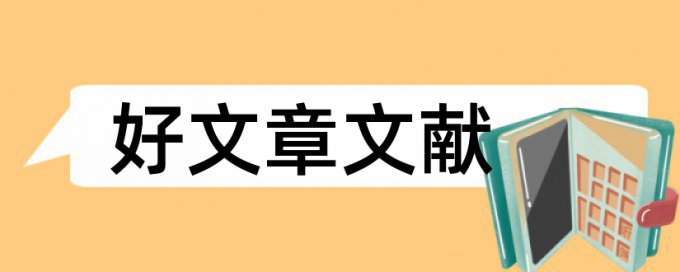 好文章文献